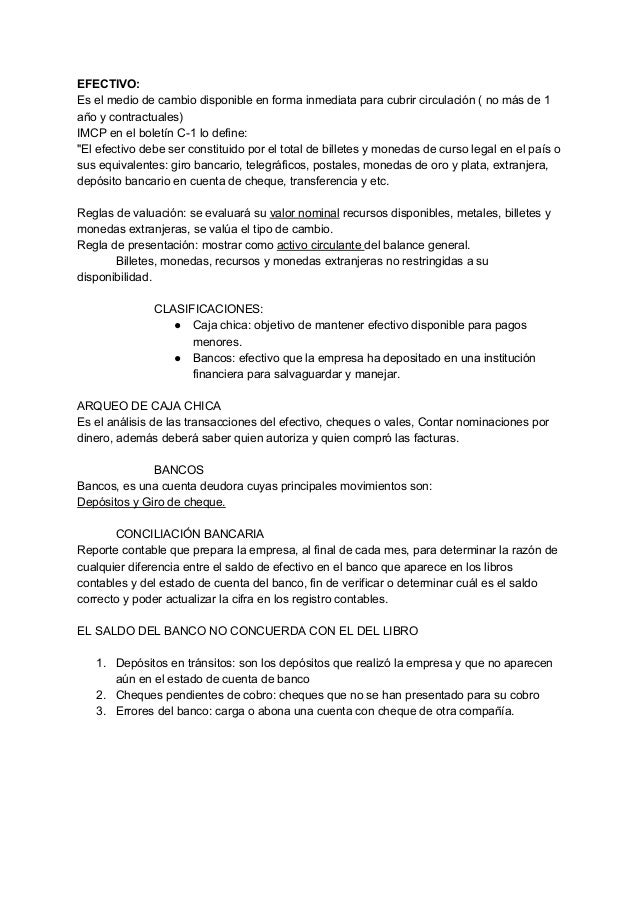 EFECTIVO:
Es el medio de cambio disponible en forma inmediata para cubrir circulación ( no más de 1 año y contractuales)
IMCP en el boletín C-1 lo define:
"El efectivo debe ser constituido por el total de billetes y monedas de curso legal en el país o sus equivalentes: giro bancario, telegráficos, postales, monedas de oro y plata, extranjera, depósito bancario en cuenta de cheque, transferencia y etc.

Reglas de valuación: se evaluará su valor nominal recursos disponibles, metales, billetes y monedas extranjeras, se valúa el tipo de cambio.
Regla de presentación: mostrar como activo circulante del balance general.
Billetes, monedas, recursos y monedas extranjeras no restringidas a su disponibilidad.

CLASIFICACIONES:
● Caja chica: objetivo de mantener efectivo disponible para pagos menores.
● Bancos: efectivo que la empresa ha depositado en una institución financiera para salvaguardar y manejar.

ARQUEO DE CAJA CHICA
Es el análisis de las transacciones del efectivo, cheques o vales, Contar nominaciones por dinero, además deberá saber quien autoriza y quien compró las facturas.

BANCOS
Bancos, es una cuenta deudora cuyas principales movimientos son:
Depósitos y Giro de cheque.

CONCILIACIÓN BANCARIA
Reporte contable que prepara la empresa, al final de cada mes, para determinar la razón de cualquier diferencia entre el saldo de efectivo en el banco que aparece en los libros contables y del estado de cuenta del banco, fin de verificar o determinar cuál es el saldo correcto y poder actualizar la cifra en los registro contables.

EL SALDO DEL BANCO NO CONCUERDA CON EL DEL LIBRO

1. Depósitos en tránsitos: son los depósitos que realizó la empresa y que no aparecen aún en el estado de cuenta de banco
2. Cheques pendientes de cobro: cheques que no se han presentado para su cobro
3. Errores del banco: carga o abona una cuenta con cheque de otra compañía.